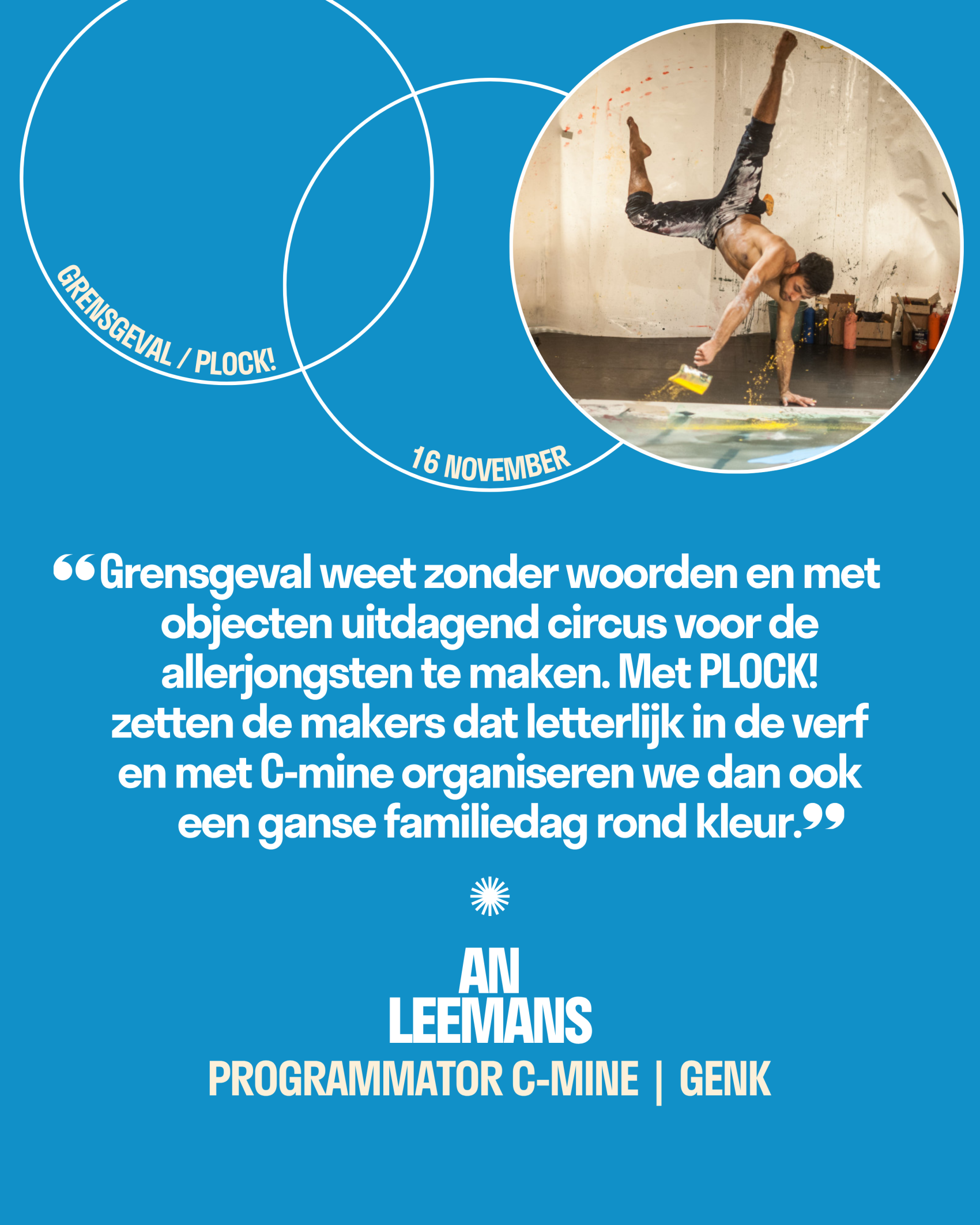 GRENSGEVAL / PLOCK!

16 NOVEMBER

"Grensgeval weet zonder woorden en met objecten uitdagend circus voor de allerjongsten te maken. Met PLOCK! zetten de makers dat letterlijk in de verf en met C-mine organiseren we dan ook een ganse familiedag rond kleur."

AN
LEEMANS
PROGRAMMATOR C-MINE | GENK